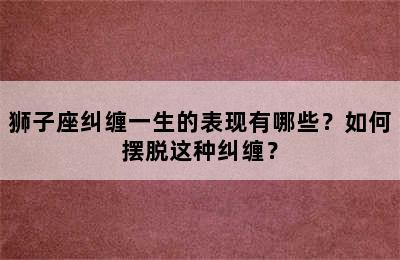 狮子座纠缠一生的表现有哪些？如何摆脱这种纠缠？